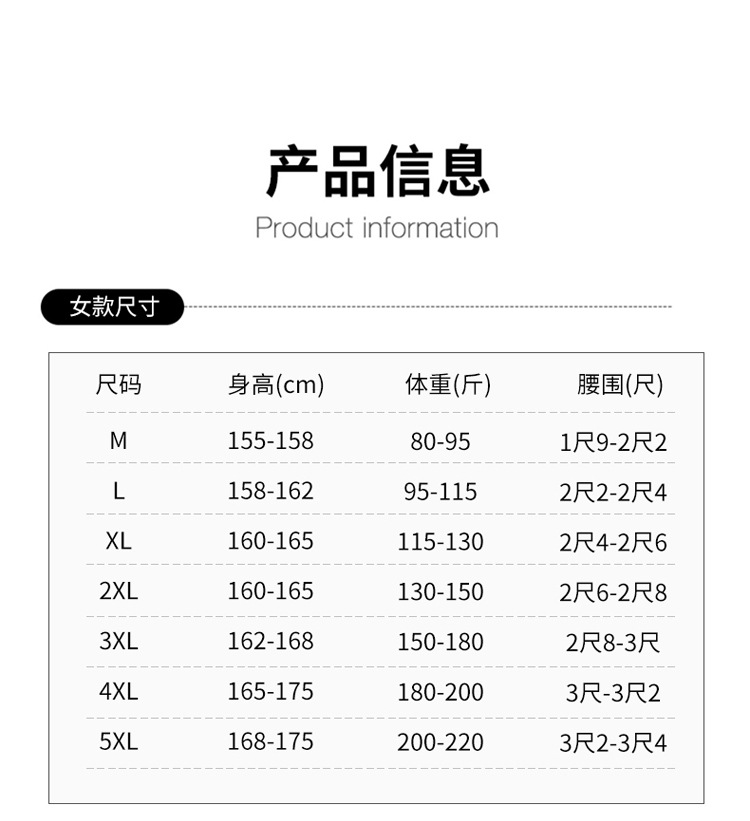 产品信息
Product information

女款尺寸

| 尺码 | 身高(cm) | 体重(斤) | 腰围(尺) |
|---|---|---|---|
| M | 155-158 | 80-95 | 1尺9-2尺2 |
| L | 158-162 | 95-115 | 2尺2-2尺4 |
| XL | 160-165 | 115-130 | 2尺4-2尺6 |
| 2XL | 160-165 | 130-150 | 2尺6-2尺8 |
| 3XL | 162-168 | 150-180 | 2尺8-3尺 |
| 4XL | 165-175 | 180-200 | 3尺-3尺2 |
| 5XL | 168-175 | 200-220 | 3尺2-3尺4 |